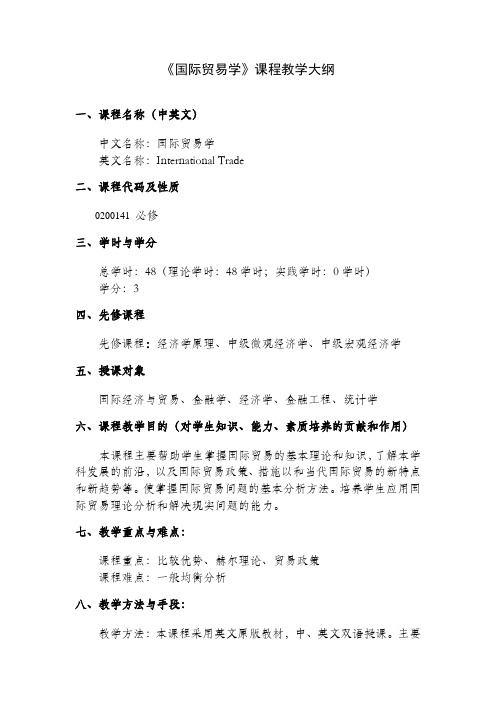 《国际贸易学》课程教学大纲

一、课程名称（中英文）

中文名称：国际贸易学
英文名称：International Trade

二、课程代码及性质

0200141 必修

三、学时与学分

总学时：48（理论学时：48 学时；实践学时：0 学时）
学分：3

四、先修课程

先修课程：经济学原理、中级微观经济学、中级宏观经济学

五、授课对象

国际经济与贸易、金融学、经济学、金融工程、统计学

六、课程教学目的（对学生知识、能力、素质培养的贡献和作用）

本课程主要帮助学生掌握国际贸易的基本理论和知识，了解本学科发展的前沿，以及国际贸易政策、措施以和当代国际贸易的新特点和新趋势等。使掌握国际贸易问题的基本分析方法。培养学生应用国际贸易理论分析和解决现实问题的能力。

七、教学重点与难点：

课程重点：比较优势、赫尔理论、贸易政策
课程难点：一般均衡分析

八、教学方法与手段：

教学方法：本课程采用英文原版教材，中、英文双语授课。主要